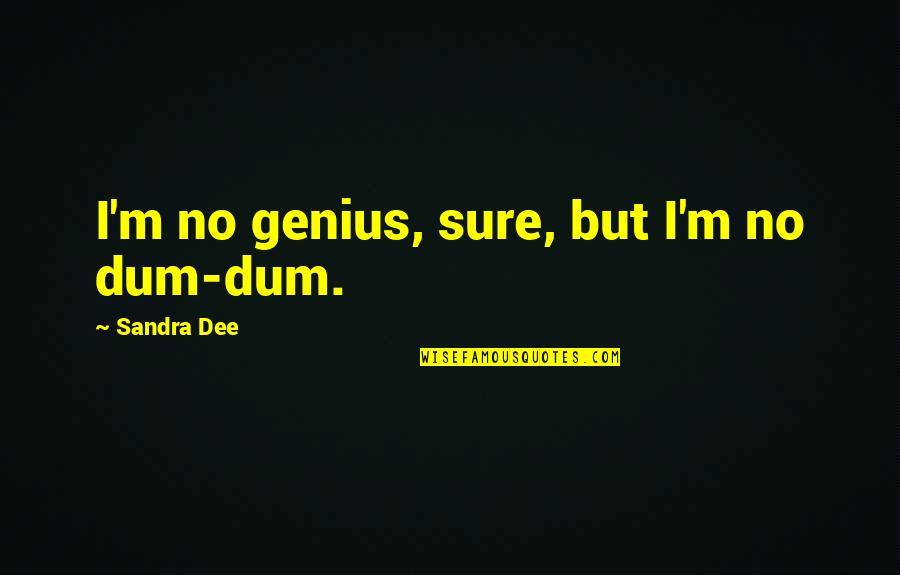 I'm no genius, sure, but I'm no dum-dum.

~ Sandra Dee

WISEFAMOUSQUOTES.COM